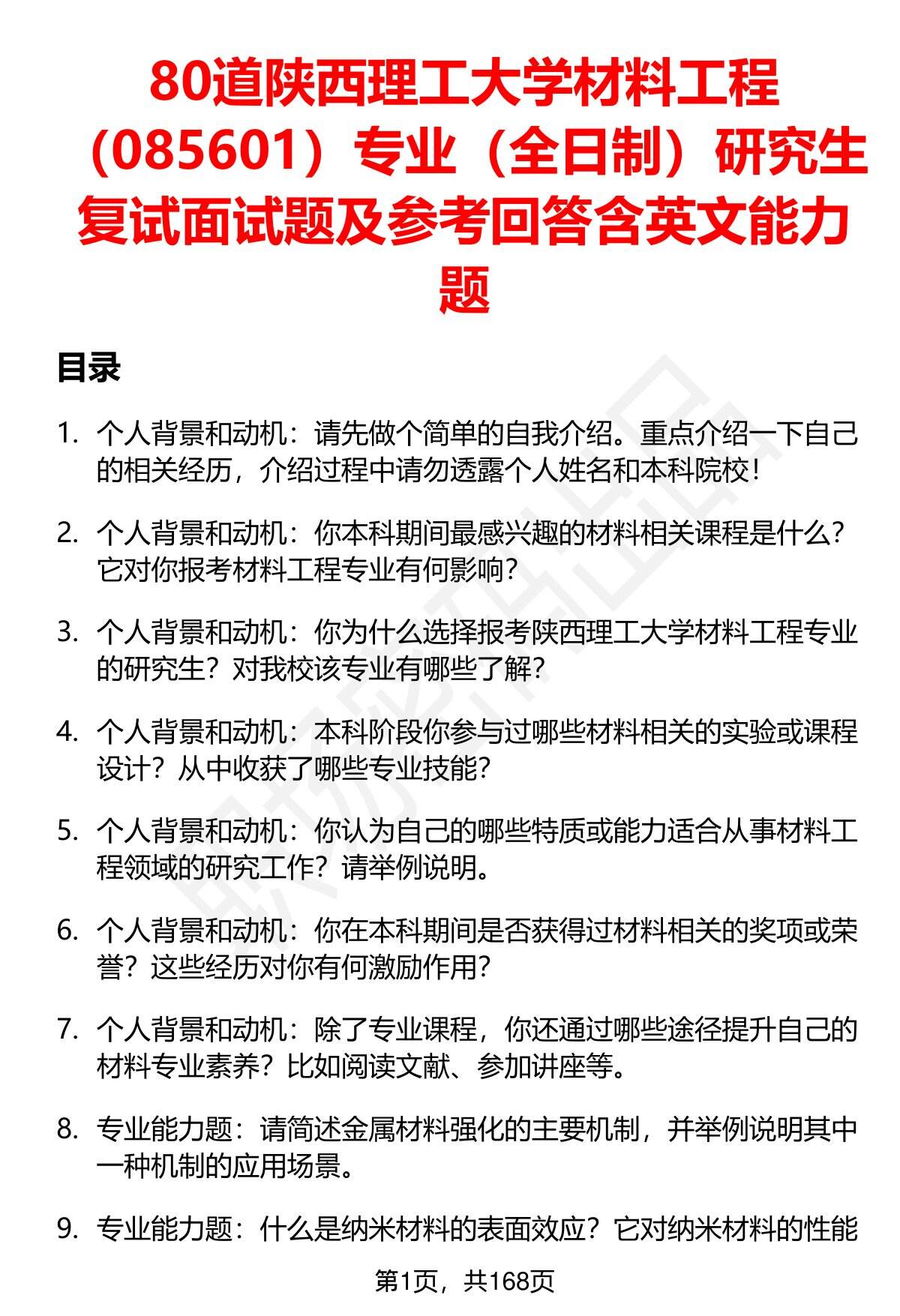 80道陕西理工大学材料工程（085601）专业（全日制）研究生复试面试题及参考回答含英文能力题

目录

1. 个人背景和动机：请先做个简单的自我介绍。重点介绍一下自己的相关经历，介绍过程中请勿透露个人姓名和本科院校！

2. 个人背景和动机：你本科期间最感兴趣的材料相关课程是什么？它对你报考材料工程专业有何影响？

3. 个人背景和动机：你为什么选择报考陕西理工大学材料工程专业的研究生？对我校该专业有哪些了解？

4. 个人背景和动机：本科阶段你参与过哪些材料相关的实验或课程设计？从中收获了哪些专业技能？

5. 个人背景和动机：你认为自己的哪些特质或能力适合从事材料工程领域的研究工作？请举例说明。

6. 个人背景和动机：你在本科期间是否获得过材料相关的奖项或荣誉？这些经历对你有何激励作用？

7. 个人背景和动机：除了专业课程，你还通过哪些途径提升自己的材料专业素养？比如阅读文献、参加讲座等。

8. 专业能力题：请简述金属材料强化的主要机制，并举例说明其中一种机制的应用场景。

9. 专业能力题：什么是纳米材料的表面效应？它对纳米材料的性能

第1页，共168页